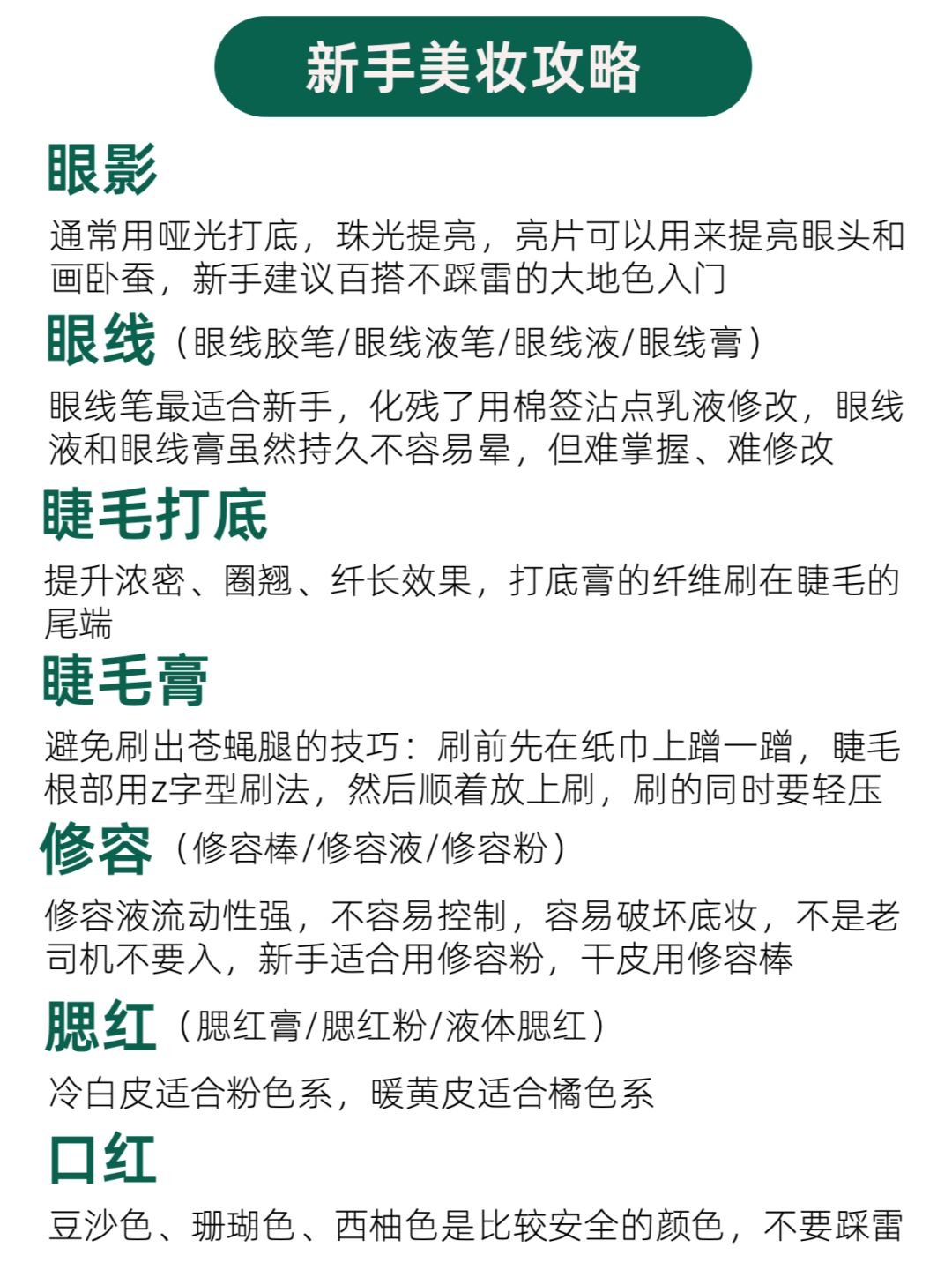 新手美妆攻略

眼影

通常用哑光打底，珠光提亮，亮片可以用来提亮眼头和画卧蚕，新手建议百搭不踩雷的大地色入门

眼线（眼线胶笔/眼线液笔/眼线液/眼线膏）

眼线笔最适合新手，化残了用棉签沾点乳液修改，眼线液和眼线膏虽然持久不容易晕，但难掌握、难修改

睫毛打底

提升浓密、圈翘、纤长效果，打底膏的纤维刷在睫毛的尾端

睫毛膏

避免刷出苍蝇腿的技巧：刷前先在纸巾上蹭一蹭，睫毛根部用z字型刷法，然后顺着放上刷，刷的同时要轻压

修容（修容棒/修容液/修容粉）

修容液流动性强，不容易控制，容易破坏底妆，不是老司机不要入，新手适合用修容粉，干皮用修容棒

腮红（腮红膏/腮红粉/液体腮红）

冷白皮适合粉色系，暖黄皮适合橘色系

口红

豆沙色、珊瑚色、西柚色是比较安全的颜色，不要踩雷